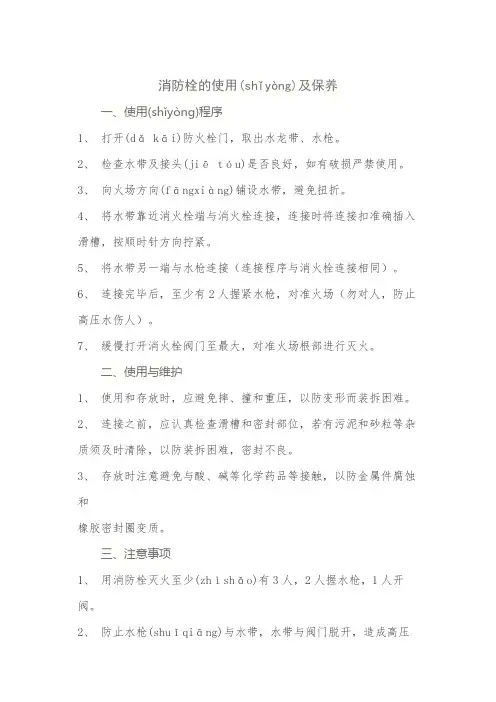 消防栓的使用(shǐyòng)及保养

一、使用(shǐyòng)程序

1、 打开(dǎ kāi)防火栓门，取出水龙带、水枪。

2、 检查水带及接头(jiē tóu)是否良好，如有破损严禁使用。

3、 向火场方向(fāngxiàng)铺设水带，避免扭折。

4、 将水带靠近消火栓端与消火栓连接，连接时将连接扣准确插入滑槽，按顺时针方向拧紧。

5、 将水带另一端与水枪连接（连接程序与消火栓连接相同）。

6、 连接完毕后，至少有2人握紧水枪，对准火场（勿对人，防止高压水伤人）。

7、 缓慢打开消火栓阀门至最大，对准火场根部进行灭火。

二、使用与维护

1、 使用和存放时，应避免摔、撞和重压，以防变形而装拆困难。

2、 连接之前，应认真检查滑槽和密封部位，若有污泥和砂粒等杂质须及时清除，以防装拆困难，密封不良。

3、 存放时注意避免与酸、碱等化学药品等接触，以防金属件腐蚀和

橡胶密封圈变质。

三、注意事项

1、 用消防栓灭火至少(zhìshǎo)有3人，2人握水枪，1人开阀。

2、 防止水枪(shuǐqiāng)与水带，水带与阀门脱开，造成高压